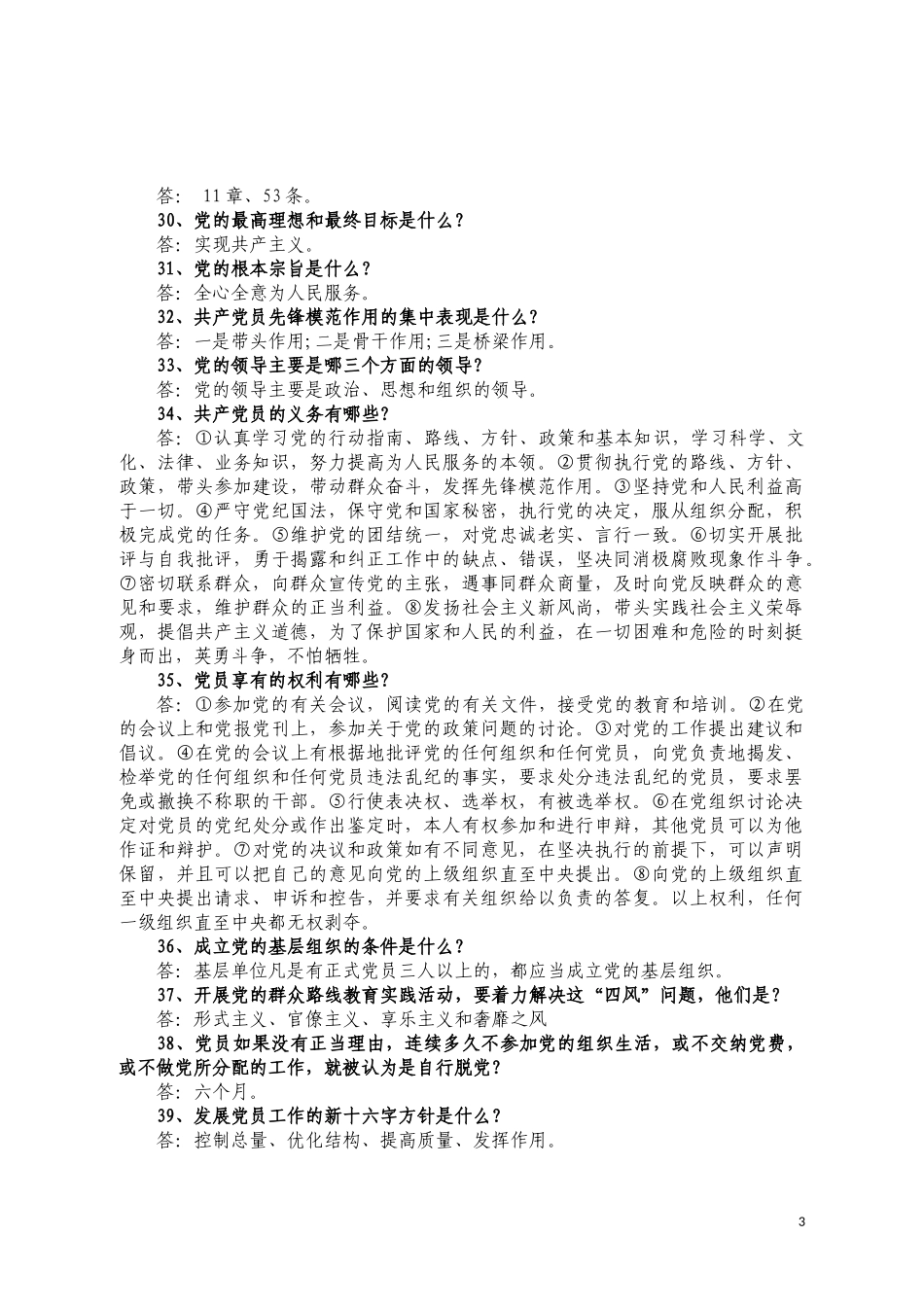 答： 11章、53条。

30、党的最高理想和最终目标是什么？

答：实现共产主义。

31、党的根本宗旨是什么？

答：全心全意为人民服务。

32、共产党员先锋模范作用的集中表现是什么？

答：一是带头作用;二是骨干作用;三是桥梁作用。

33、党的领导主要是哪三个方面的领导？

答：党的领导主要是政治、思想和组织的领导。

34、共产党员的义务有哪些？

答：①认真学习党的行动指南、路线、方针、政策和基本知识，学习科学、文化、法律、业务知识，努力提高为人民服务的本领。②贯彻执行党的路线、方针、政策，带头参加建设，带动群众奋斗，发挥先锋模范作用。③坚持党和人民利益高于一切。④严守党纪国法，保守党和国家秘密，执行党的决定，服从组织分配，积极完成党的任务。⑤维护党的团结统一，对党忠诚老实、言行一致。⑥切实开展批评与自我批评，勇于揭露和纠正工作中的缺点、错误，坚决同消极腐败现象作斗争。⑦密切联系群众，向群众宣传党的主张，遇事同群众商量，及时向党反映群众的意见和要求，维护群众的正当利益。⑧发扬社会主义新风尚，带头实践社会主义荣辱观，提倡共产主义道德，为了保护国家和人民的利益，在一切困难和危险的时刻挺身而出，英勇斗争，不怕牺牲。

35、党员享有的权利有哪些？

答：①参加党的有关会议，阅读党的有关文件，接受党的教育和培训。②在党的会议上和党报党刊上，参加关于党的政策问题的讨论。③对党的工作提出建议和倡议。④在党的会议上有根据地批评党的任何组织和任何党员，向党负责地揭发、检举党的任何组织和任何党员违法乱纪的事实，要求处分违法乱纪的党员，要求罢免或撤换不称职的干部。⑤行使表决权、选举权，有被选举权。⑥在党组织讨论决定对党员的党纪处分或作出鉴定时，本人有权参加和进行申辩，其他党员可以为他作证和辩护。⑦对党的决议和政策如有不同意见，在坚决执行的前提下，可以声明保留，并且可以把自己的意见向党的上级组织直至中央提出。⑧向党的上级组织直至中央提出请求、申诉和控告，并要求有关组织给以负责的答复。以上权利，任何一级组织直至中央都无权剥夺。

36、成立党的基层组织的条件是什么？

答：基层单位凡是有正式党员三人以上的，都应当成立党的基层组织。

37、开展党的群众路线教育实践活动，要着力解决这“四风”问题，他们是？

答：形式主义、官僚主义、享乐主义和奢靡之风

38、党员如果没有正当理由，连续多久不参加党的组织生活，或不交纳党费，或不做党所分配的工作，就被认为是自行脱党？

答：六个月。

39、发展党员工作的新十六字方针是什么？

答：控制总量、优化结构、提高质量、发挥作用。

3